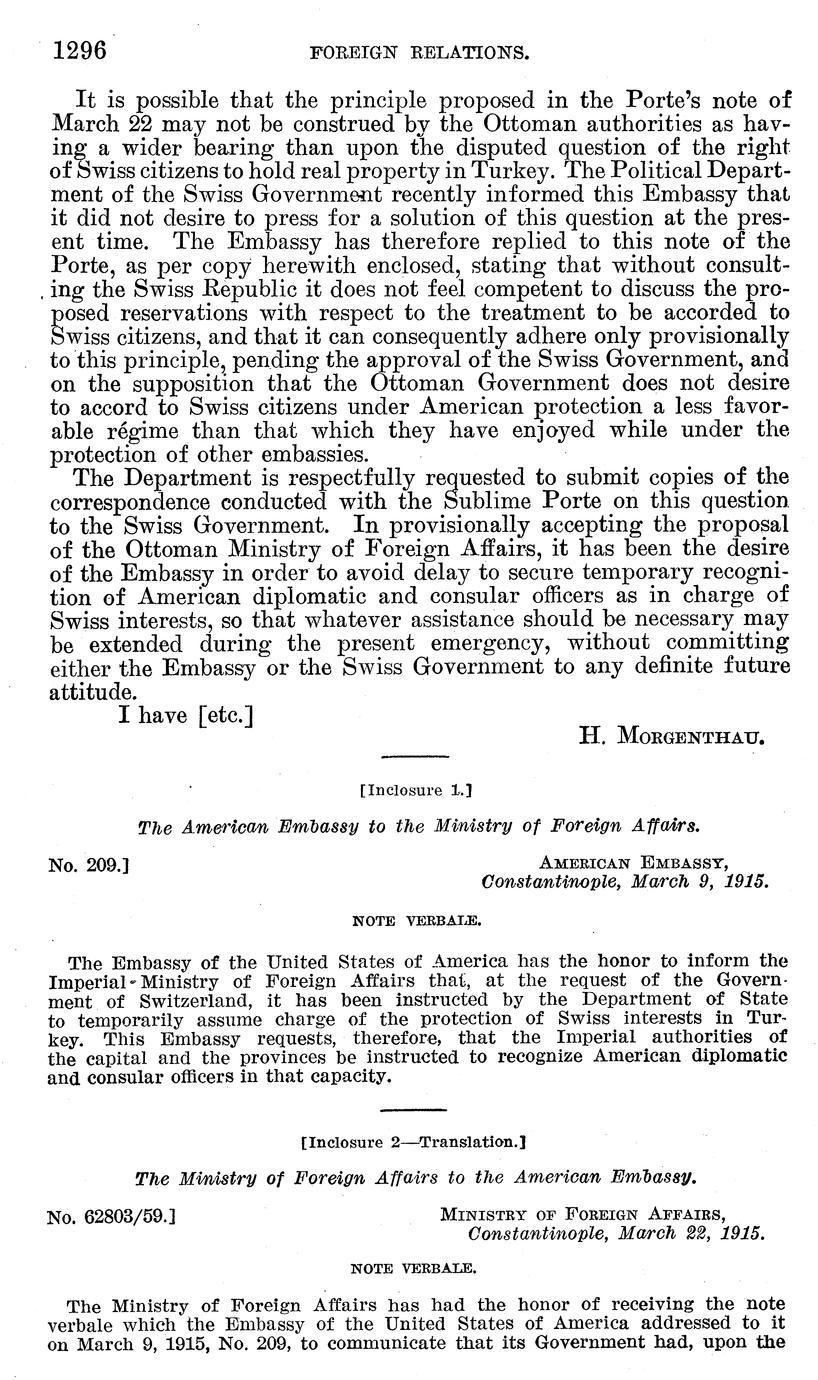 1296 FOREIGN RELATIONS.

It is possible that the principle proposed in the Porte's note of March 22 may not be construed by the Ottoman authorities as having a wider bearing than upon the disputed question of the right of Swiss citizens to hold real property in Turkey. The Political Department of the Swiss Government recently informed this Embassy that it did not desire to press for a solution of this question at the present time. The Embassy has therefore replied to this note of the Porte, as per copy herewith enclosed, stating that without consulting the Swiss Republic it does not feel competent to discuss the proposed reservations with respect to the treatment to be accorded to Swiss citizens, and that it can consequently adhere only provisionally to this principle, pending the approval of the Swiss Government, and on the supposition that the Ottoman Government does not desire to accord to Swiss citizens under American protection a less favorable régime than that which they have enjoyed while under the protection of other embassies.

The Department is respectfully requested to submit copies of the correspondence conducted with the Sublime Porte on this question to the Swiss Government. In provisionally accepting the proposal of the Ottoman Ministry of Foreign Affairs, it has been the desire of the Embassy in order to avoid delay to secure temporary recognition of American diplomatic and consular officers as in charge of Swiss interests, so that whatever assistance should be necessary may be extended during the present emergency, without committing either the Embassy or the Swiss Government to any definite future attitude.

I have [etc.]

H. MORGENTHAU.

[Inclosure 1.]

The American Embassy to the Ministry of Foreign Affairs.

No. 209.]

AMERICAN EMBASSY, Constantinople, March 9, 1915.

NOTE VERBALE.

The Embassy of the United States of America has the honor to inform the Imperial Ministry of Foreign Affairs that, at the request of the Government of Switzerland, it has been instructed by the Department of State to temporarily assume charge of the protection of Swiss interests in Turkey. This Embassy requests, therefore, that the Imperial authorities of the capital and the provinces be instructed to recognize American diplomatic and consular officers in that capacity.

[Inclosure 2—Translation.]

The Ministry of Foreign Affairs to the American Embassy.

No. 62803/59.]

MINISTRY OF FOREIGN AFFAIRS, Constantinople, March 22, 1915.

NOTE VERBALE.

The Ministry of Foreign Affairs has had the honor of receiving the note verbale which the Embassy of the United States of America addressed to it on March 9, 1915, No. 209, to communicate that its Government had, upon the